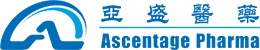 亞盛醫藥
Ascentage Pharma